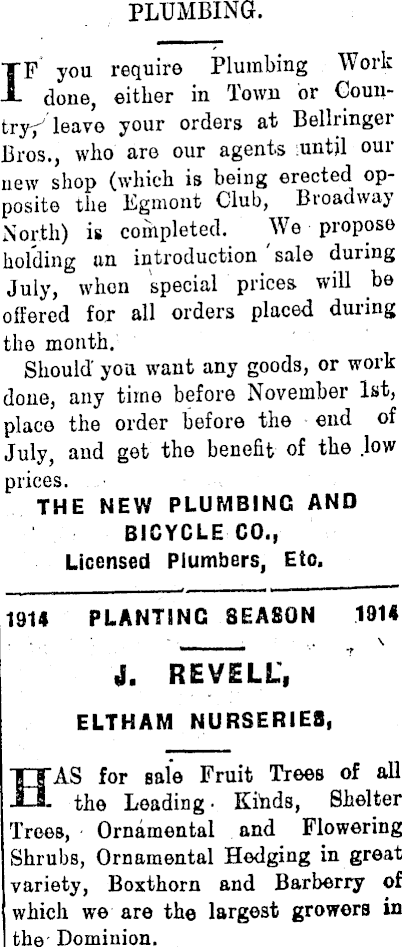 PLUMBING.

IF you require Plumbing Work done, either in Town or Country, leave your orders at Bellringer Bros., who are our agents until our new shop (which is being erected opposite the Egmont Club, Broadway North) is completed. We propose holding an introduction sale during July, when special prices will be offered for all orders placed during the month.

Should you want any goods, or work done, any time before November 1st, place the order before the end of July, and get the benefit of the low prices.

THE NEW PLUMBING AND BICYCLE CO.,
Licensed Plumbers, Etc.

1914 PLANTING SEASON 1914

J. REVELL,

ELTHAM NURSERIES,

HAS for sale Fruit Trees of all the Leading Kinds, Shelter Trees, Ornamental and Flowering Shrubs, Ornamental Hedging in great variety, Boxthorn and Barberry of which we are the largest growers in the Dominion.